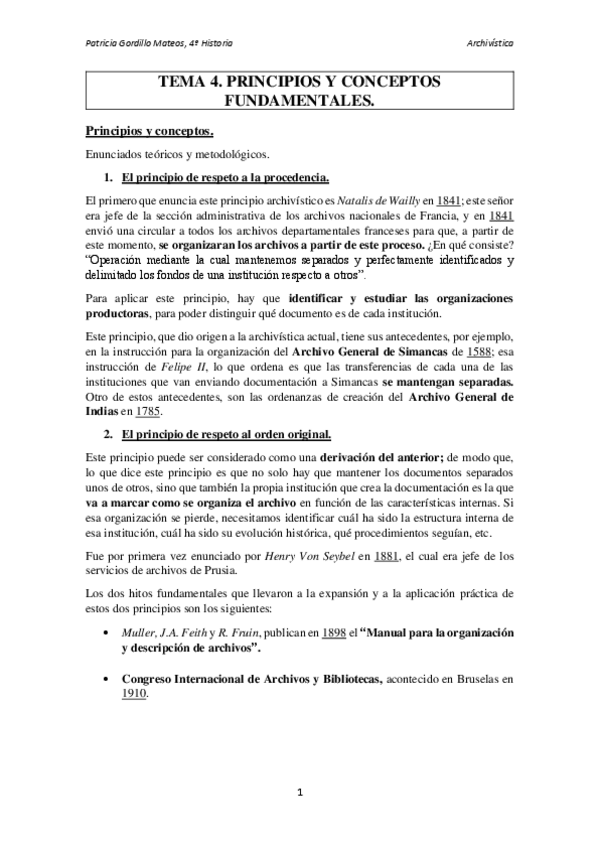 Patricia Gordillo Mateos, 4º Historia

Archivística

TEMA 4. PRINCIPIOS Y CONCEPTOS FUNDAMENTALES.

Principios y conceptos.

Enunciados teóricos y metodológicos.

1. El principio de respeto a la procedencia.

El primero que enuncia este principio archivístico es Natalis de Wailly en 1841; este señor era jefe de la sección administrativa de los archivos nacionales de Francia, y en 1841 envió una circular a todos los archivos departamentales franceses para que, a partir de este momento, se organizaran los archivos a partir de este proceso. ¿En qué consiste? "Operación mediante la cual mantenemos separados y perfectamente identificados y delimitado los fondos de una institución respecto a otros".

Para aplicar este principio, hay que identificar y estudiar las organizaciones productoras, para poder distinguir qué documento es de cada institución.

Este principio, que dio origen a la archivística actual, tiene sus antecedentes, por ejemplo, en la instrucción para la organización del Archivo General de Simancas de 1588; esa instrucción de Felipe II, lo que ordena es que las transferencias de cada una de las instituciones que van enviando documentación a Simancas se mantengan separadas. Otro de estos antecedentes, son las ordenanzas de creación del Archivo General de Indias en 1785.

2. El principio de respeto al orden original.

Este principio puede ser considerado como una derivación del anterior; de modo que, lo que dice este principio es que no solo hay que mantener los documentos separados unos de otros, sino que también la propia institución que crea la documentación es la que va a marcar como se organiza el archivo en función de las características internas. Si esa organización se pierde, necesitamos identificar cuál ha sido la estructura interna de esa institución, cuál ha sido su evolución histórica, qué procedimientos seguían, etc.

Fue por primera vez enunciado por Henry Von Seybel en 1881, el cual era jefe de los servicios de archivos de Prusia.

Los dos hitos fundamentales que llevaron a la expansión y a la aplicación práctica de estos dos principios son los siguientes:

• Muller, J.A. Feith y R. Fruin, publican en 1898 el "Manual para la organización y descripción de archivos".

• Congreso Internacional de Archivos y Bibliotecas, acontecido en Bruselas en 1910.

1